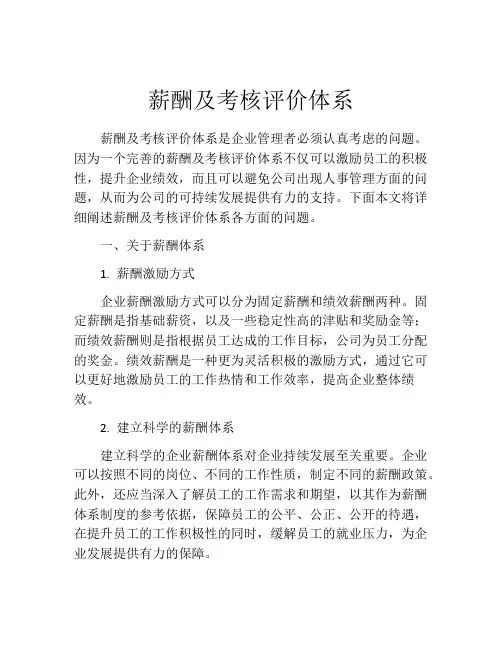 薪酬及考核评价体系

薪酬及考核评价体系是企业管理者必须认真考虑的问题。因为一个完善的薪酬及考核评价体系不仅可以激励员工的积极性，提升企业绩效，而且可以避免公司出现人事管理方面的问题，从而为公司的可持续发展提供有力的支持。下面本文将详细阐述薪酬及考核评价体系各方面的问题。

一、关于薪酬体系

1. 薪酬激励方式

企业薪酬激励方式可以分为固定薪酬和绩效薪酬两种。固定薪酬是指基础薪资，以及一些稳定性高的津贴和奖励金等；而绩效薪酬则是指根据员工达成的工作目标，公司为员工分配的奖金。绩效薪酬是一种更为灵活积极的激励方式，通过它可以更好地激励员工的工作热情和工作效率，提高企业整体绩效。

2. 建立科学的薪酬体系

建立科学的企业薪酬体系对企业持续发展至关重要。企业可以按照不同的岗位、不同的工作性质，制定不同的薪酬政策。此外，还应当深入了解员工的工作需求和期望，以其作为薪酬体系制度的参考依据，保障员工的公平、公正、公开的待遇，在提升员工的工作积极性的同时，缓解员工的就业压力，为企业发展提供有力的保障。